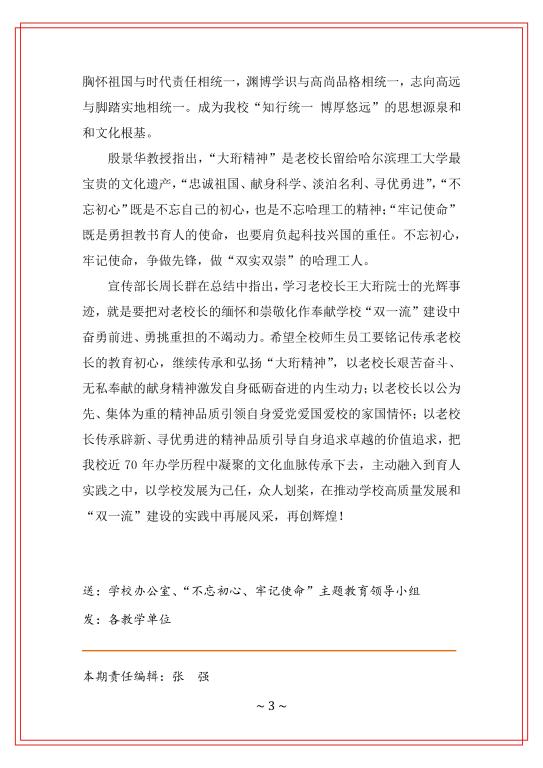 胸怀祖国与时代责任相统一，渊博学识与高尚品格相统一，志向高远与脚踏实地相统一。成为我校“知行统一 博厚悠远”的思想源泉和和文化根基。

殷景华教授指出，“大珩精神”是老校长留给哈尔滨理工大学最宝贵的文化遗产，“忠诚祖国、献身科学、淡泊名利、寻优勇进”，“不忘初心”既是不忘自己的初心，也是不忘哈理工的精神；“牢记使命”既是勇担教书育人的使命，也要肩负起科技兴国的重任。不忘初心，牢记使命，争做先锋，做“双实双崇”的哈理工人。

宣传部长周长群在总结中指出，学习老校长王大珩院士的光辉事迹，就是要把对老校长的缅怀和崇敬化作奉献学校“双一流”建设中奋勇前进、勇挑重担的不竭动力。希望全校师生员工要铭记传承老校长的教育初心，继续传承和弘扬“大珩精神”，以老校长艰苦奋斗、无私奉献的献身精神激发自身砥砺奋进的内生动力；以老校长以公为先、集体为重的精神品质引领自身爱党爱国爱校的家国情怀；以老校长传承辟新、寻优勇进的精神品质引导自身追求卓越的价值追求，把我校近 70 年办学历程中凝聚的文化血脉传承下去，主动融入到育人实践之中，以学校发展为己任，众人划桨，在推动学校高质量发展和“双一流”建设的实践中再展风采，再创辉煌！

送：学校办公室、“不忘初心、牢记使命”主题教育领导小组
发：各教学单位

本期责任编辑：张 强

~ 3 ~